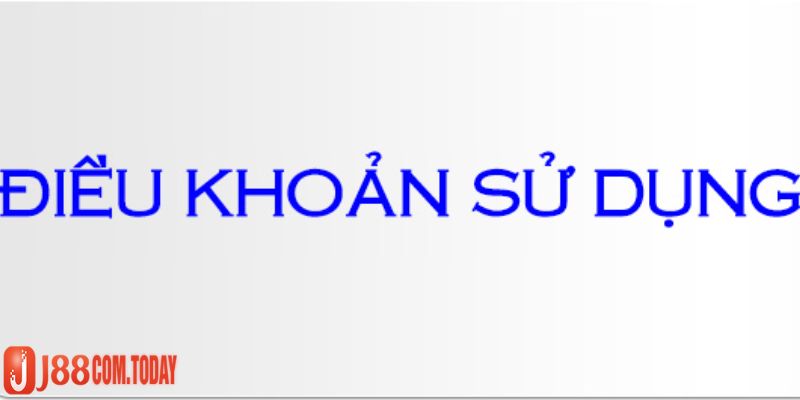 ĐIỀU KHOẢN SỬ DỤNG

J88COM.TODAY